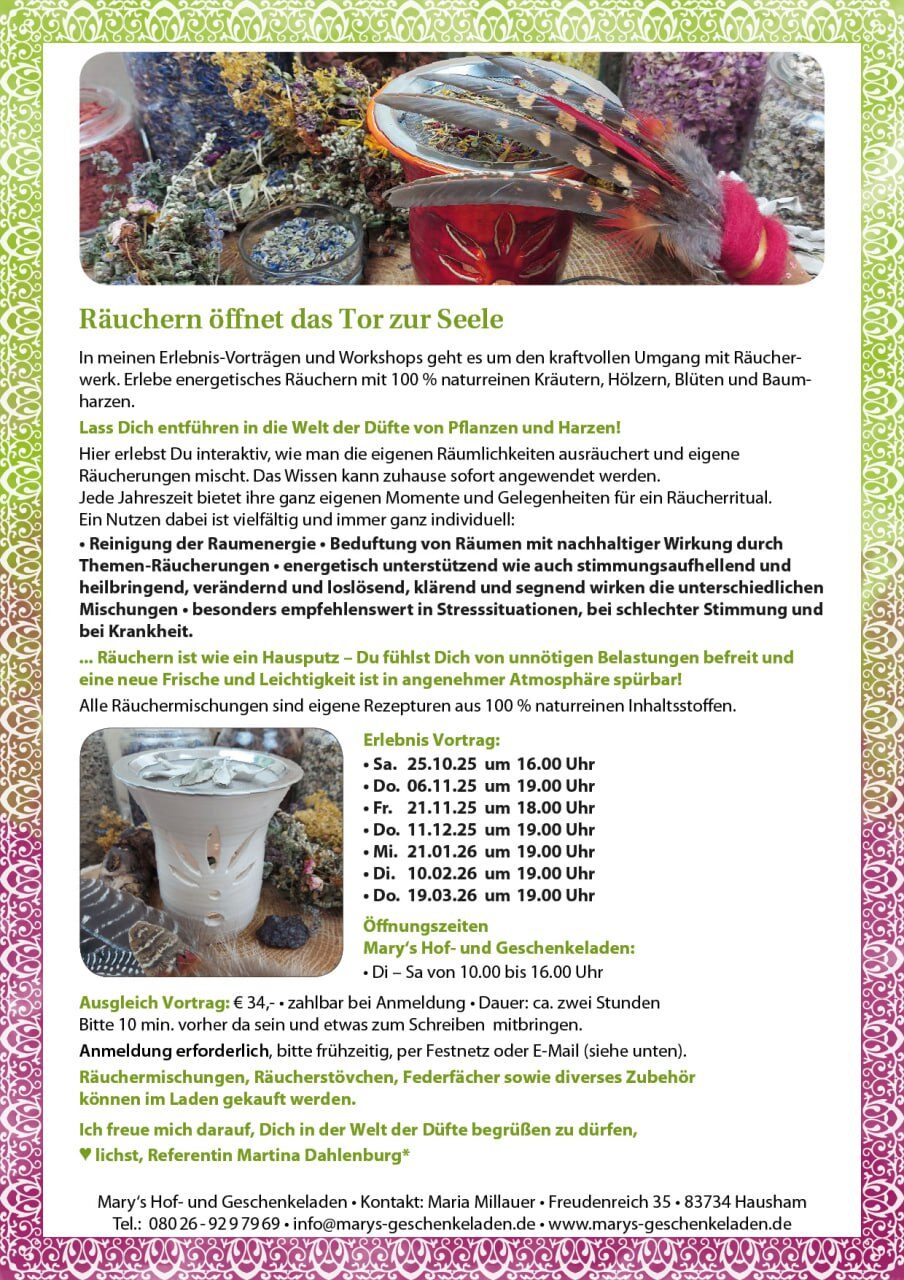 Räuchern öffnet das Tor zur Seele

In meinen Erlebnis-Vorträgen und Workshops geht es um den kraftvollen Umgang mit Räucherwerk. Erlebe energetisches Räuchern mit 100 % naturreinen Kräutern, Hölzern, Blüten und Baumharzen.

Lass Dich entführen in die Welt der Düfte von Pflanzen und Harzen!

Hier erlebst Du interaktiv, wie man die eigenen Räumlichkeiten ausräuchert und eigene Räucherungen mischt. Das Wissen kann zuhause sofort angewendet werden.
Jede Jahreszeit bietet ihre ganz eigenen Momente und Gelegenheiten für ein Räucherritual.
Ein Nutzen dabei ist vielfältig und immer ganz individuell:

• Reinigung der Raumenergie • Beduftung von Räumen mit nachhaltiger Wirkung durch Themen-Räucherungen • energetisch unterstützend wie auch stimmungsaufhellend und heilbringend, verändernd und loslösend, klärend und segnend wirken die unterschiedlichen Mischungen • besonders empfehlenswert in Stresssituationen, bei schlechter Stimmung und bei Krankheit.

... Räuchern ist wie ein Hausputz – Du fühlst Dich von unnötigen Belastungen befreit und eine neue Frische und Leichtigkeit ist in angenehmer Atmosphäre spürbar!

Alle Räuchermischungen sind eigene Rezepturen aus 100 % naturreinen Inhaltsstoffen.

Erlebnis Vortrag:
• Sa. 25.10.25 um 16.00 Uhr
• Do. 06.11.25 um 19.00 Uhr
• Fr. 21.11.25 um 18.00 Uhr
• Do. 11.12.25 um 19.00 Uhr
• Mi. 21.01.26 um 19.00 Uhr
• Di. 10.02.26 um 19.00 Uhr
• Do. 19.03.26 um 19.00 Uhr

Öffnungszeiten
Mary's Hof- und Geschenkeladen:
• Di – Sa von 10.00 bis 16.00 Uhr

Ausgleich Vortrag: € 34,- • zahlbar bei Anmeldung • Dauer: ca. zwei Stunden
Bitte 10 min. vorher da sein und etwas zum Schreiben mitbringen.

Anmeldung erforderlich, bitte frühzeitig, per Festnetz oder E-Mail (siehe unten).

Räuchermischungen, Räucherstövchen, Federfächer sowie diverses Zubehör können im Laden gekauft werden.

Ich freue mich darauf, Dich in der Welt der Düfte begrüßen zu dürfen,
♥ lichst, Referentin Martina Dahlenburg*

Mary's Hof- und Geschenkeladen • Kontakt: Maria Millauer • Freudenreich 35 • 83734 Hausham
Tel.: 080 26 - 92 97 969 • info@marys-geschenkeladen.de • www.marys-geschenkeladen.de